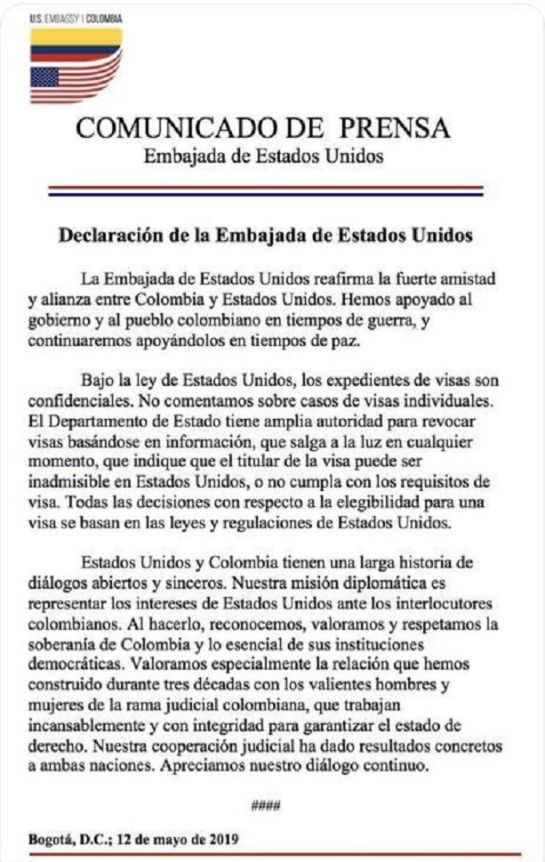 U.S. EMBASSY | COLOMBIA

COMUNICADO DE PRENSA
Embajada de Estados Unidos

Declaración de la Embajada de Estados Unidos

La Embajada de Estados Unidos reafirma la fuerte amistad y alianza entre Colombia y Estados Unidos. Hemos apoyado al gobierno y al pueblo colombiano en tiempos de guerra, y continuaremos apoyándolos en tiempos de paz.

Bajo la ley de Estados Unidos, los expedientes de visas son confidenciales. No comentamos sobre casos de visas individuales. El Departamento de Estado tiene amplia autoridad para revocar visas basándose en información, que salga a la luz en cualquier momento, que indique que el titular de la visa puede ser inadmisible en Estados Unidos, o no cumpla con los requisitos de visa. Todas las decisiones con respecto a la elegibilidad para una visa se basan en las leyes y regulaciones de Estados Unidos.

Estados Unidos y Colombia tienen una larga historia de diálogos abiertos y sinceros. Nuestra misión diplomática es representar los intereses de Estados Unidos ante los interlocutores colombianos. Al hacerlo, reconocemos, valoramos y respetamos la soberanía de Colombia y lo esencial de sus instituciones democráticas. Valoramos especialmente la relación que hemos construido durante tres décadas con los valientes hombres y mujeres de la rama judicial colombiana, que trabajan incansablemente y con integridad para garantizar el estado de derecho. Nuestra cooperación judicial ha dado resultados concretos a ambas naciones. Apreciamos nuestro diálogo continuo.

####

Bogotá, D.C.; 12 de mayo de 2019